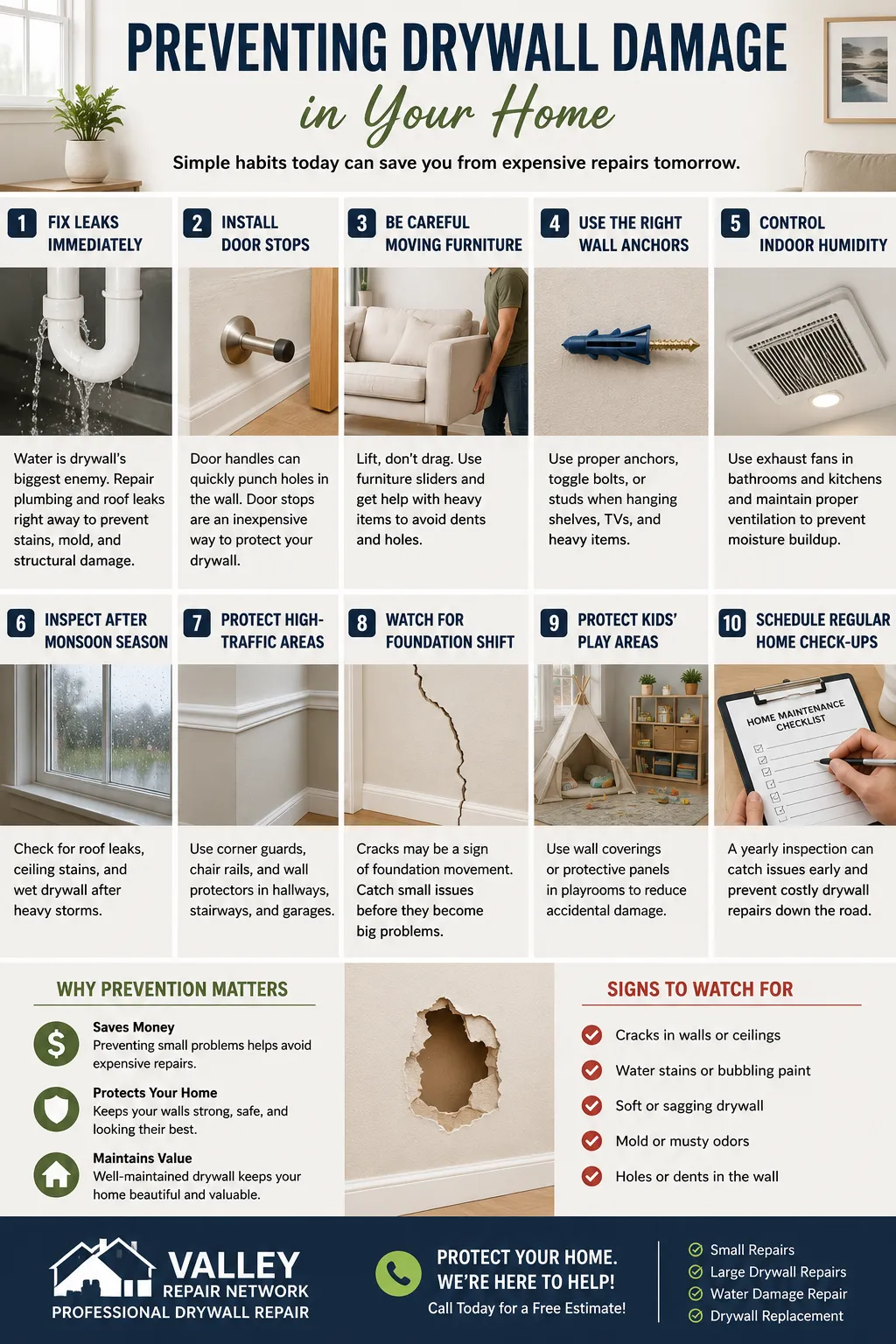 PREVENTING DRYWALL DAMAGE
in Your Home

Simple habits today can save you from expensive repairs tomorrow.

1 FIX LEAKS IMMEDIATELY

Water is drywall's biggest enemy. Repair plumbing and roof leaks right away to prevent stains, mold, and structural damage.

2 INSTALL DOOR STOPS

Door handles can quickly punch holes in the wall. Door stops are an inexpensive way to protect your drywall.

3 BE CAREFUL MOVING FURNITURE

Lift, don't drag. Use furniture sliders and get help with heavy items to avoid dents and holes.

4 USE THE RIGHT WALL ANCHORS

Use proper anchors, toggle bolts, or studs when hanging shelves, TVs, and heavy items.

5 CONTROL INDOOR HUMIDITY

Use exhaust fans in bathrooms and kitchens and maintain proper ventilation to prevent moisture buildup.

6 INSPECT AFTER MONSOON SEASON

Check for roof leaks, ceiling stains, and wet drywall after heavy storms.

7 PROTECT HIGH-TRAFFIC AREAS

Use corner guards, chair rails, and wall protectors in hallways, stairways, and garages.

8 WATCH FOR FOUNDATION SHIFT

Cracks may be a sign of foundation movement. Catch small issues before they become big problems.

9 PROTECT KIDS' PLAY AREAS

Use wall coverings or protective panels in playrooms to reduce accidental damage.

10 SCHEDULE REGULAR HOME CHECK-UPS

HOME MAINTENANCE CHECKLIST

A yearly inspection can catch issues early and prevent costly drywall repairs down the road.

WHY PREVENTION MATTERS

Saves Money
Preventing small problems helps avoid expensive repairs.

Protects Your Home
Keeps your walls strong, safe, and looking their best.

Maintains Value
Well-maintained drywall keeps your home beautiful and valuable.

SIGNS TO WATCH FOR

Cracks in walls or ceilings
Water stains or bubbling paint
Soft or sagging drywall
Mold or musty odors
Holes or dents in the wall

VALLEY
REPAIR NETWORK
PROFESSIONAL DRYWALL REPAIR

PROTECT YOUR HOME.
WE'RE HERE TO HELP!
Call Today for a Free Estimate!

Small Repairs
Large Drywall Repairs
Water Damage Repair
Drywall Replacement